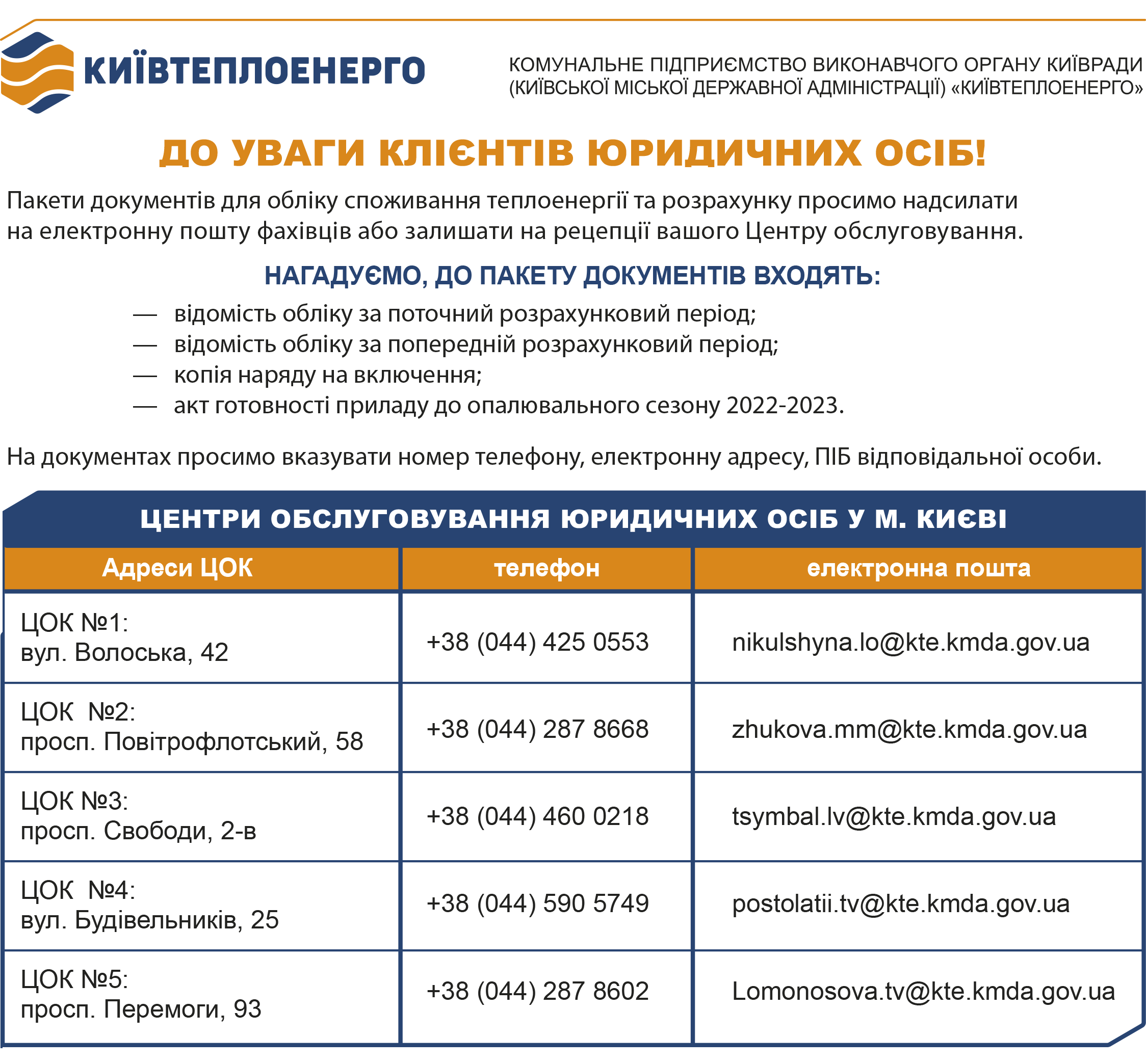 КИЇВТЕПЛОЕНЕРГО

КОМУНАЛЬНЕ ПІДПРИЄМСТВО ВИКОНАВЧОГО ОРГАНУ КИЇВРАДИ (КИЇВСЬКОЇ МІСЬКОЇ ДЕРЖАВНОЇ АДМІНІСТРАЦІЇ) «КИЇВТЕПЛОЕНЕРГО»

ДО УВАГИ КЛІЄНТІВ ЮРИДИЧНИХ ОСІБ!

Пакети документів для обліку споживання теплоенергії та розрахунку просимо надсилати на електронну пошту фахівців або залишати на рецепції вашого Центру обслуговування.

НАГАДУЄМО, ДО ПАКЕТУ ДОКУМЕНТІВ ВХОДЯТЬ:

— відомість обліку за поточний розрахунковий період;
— відомість обліку за попередній розрахунковий період;
— копія наряду на включення;
— акт готовності приладу до опалювального сезону 2022-2023.

На документах просимо вказувати номер телефону, електронну адресу, ПІБ відповідальної особи.

ЦЕНТРИ ОБСЛУГОВУВАННЯ ЮРИДИЧНИХ ОСІБ У М. КИЄВІ

| Адреси ЦОК | телефон | електронна пошта |
|---|---|---|
| ЦОК №1: вул. Волоська, 42 | +38 (044) 425 0553 | nikulshyna.lo@kte.kmda.gov.ua |
| ЦОК №2: просп. Повітрофлотський, 58 | +38 (044) 287 8668 | zhukova.mm@kte.kmda.gov.ua |
| ЦОК №3: просп. Свободи, 2-в | +38 (044) 460 0218 | tsymbal.lv@kte.kmda.gov.ua |
| ЦОК №4: вул. Будівельників, 25 | +38 (044) 590 5749 | postolatii.tv@kte.kmda.gov.ua |
| ЦОК №5: просп. Перемоги, 93 | +38 (044) 287 8602 | Lomonosova.tv@kte.kmda.gov.ua |